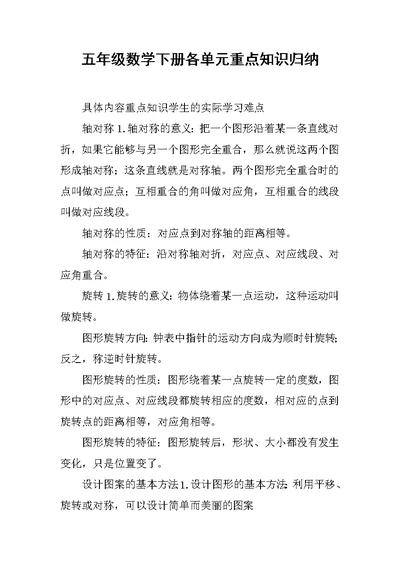 五年级数学下册各单元重点知识归纳

具体内容重点知识学生的实际学习难点

轴对称 1.轴对称的意义：把一个图形沿着某一条直线对折，如果它能够与另一个图形完全重合，那么就说这两个图形成轴对称；这条直线就是对称轴。两个图形完全重合时的点叫做对应点；互相重合的角叫做对应角，互相重合的线段叫做对应线段。

轴对称的性质：对应点到对称轴的距离相等。

轴对称的特征：沿对称轴对折，对应点、对应线段、对应角重合。

旋转 1.旋转的意义：物体绕着某一点运动，这种运动叫做旋转。

图形旋转方向：钟表中指针的运动方向成为顺时针旋转；反之，称逆时针旋转。

图形旋转的性质：图形绕着某一点旋转一定的度数，图形中的对应点、对应线段都旋转相应的度数，相对应的点到旋转点的距离相等，对应角相等。

图形旋转的特征：图形旋转后，形状、大小都没有发生变化，只是位置变了。

设计图案的基本方法 1.设计图形的基本方法：利用平移、旋转或对称，可以设计简单而美丽的图案